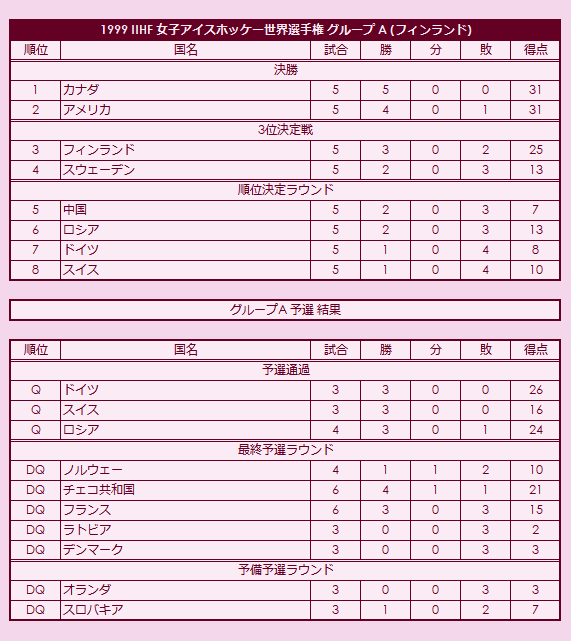 1999 IIHF 女子アイスホッケー世界選手権 グループ A (フィンランド)

| 順位 | 国名 | 試合 | 勝 | 分 | 敗 | 得点 |
|---|---|---|---|---|---|---|
| 決勝 | | | | | | |
| 1 | カナダ | 5 | 5 | 0 | 0 | 31 |
| 2 | アメリカ | 5 | 4 | 0 | 1 | 31 |
| 3位決定戦 | | | | | | |
| 3 | フィンランド | 5 | 3 | 0 | 2 | 25 |
| 4 | スウェーデン | 5 | 2 | 0 | 3 | 13 |
| 順位決定ラウンド | | | | | | |
| 5 | 中国 | 5 | 2 | 0 | 3 | 7 |
| 6 | ロシア | 5 | 2 | 0 | 3 | 13 |
| 7 | ドイツ | 5 | 1 | 0 | 4 | 8 |
| 8 | スイス | 5 | 1 | 0 | 4 | 10 |

グループA 予選 結果

| 順位 | 国名 | 試合 | 勝 | 分 | 敗 | 得点 |
|---|---|---|---|---|---|---|
| 予選通過 | | | | | | |
| Q | ドイツ | 3 | 3 | 0 | 0 | 26 |
| Q | スイス | 3 | 3 | 0 | 0 | 16 |
| Q | ロシア | 4 | 3 | 0 | 1 | 24 |
| 最終予選ラウンド | | | | | | |
| DQ | ノルウェー | 4 | 1 | 1 | 2 | 10 |
| DQ | チェコ共和国 | 6 | 4 | 1 | 1 | 21 |
| DQ | フランス | 6 | 3 | 0 | 3 | 15 |
| DQ | ラトビア | 3 | 0 | 0 | 3 | 2 |
| DQ | デンマーク | 3 | 0 | 0 | 3 | 3 |
| 予備予選ラウンド | | | | | | |
| DQ | オランダ | 3 | 0 | 0 | 3 | 3 |
| DQ | スロバキア | 3 | 1 | 0 | 2 | 7 |